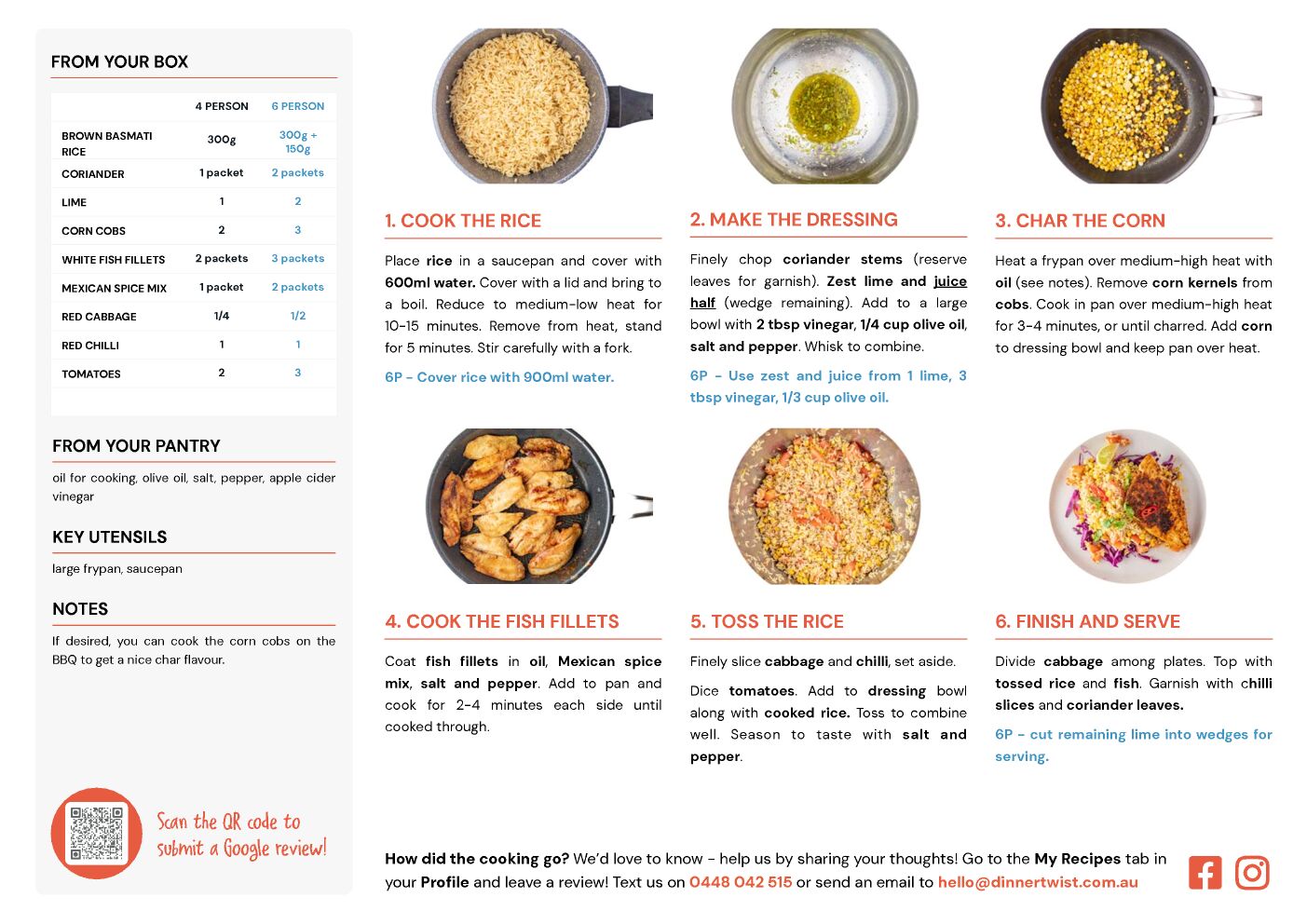 FROM YOUR BOX

| | 4 PERSON | 6 PERSON |
|---|---|---|
| BROWN BASMATI RICE | 300g | 300g + 150g |
| CORIANDER | 1 packet | 2 packets |
| LIME | 1 | 2 |
| CORN COBS | 2 | 3 |
| WHITE FISH FILLETS | 2 packets | 3 packets |
| MEXICAN SPICE MIX | 1 packet | 2 packets |
| RED CABBAGE | 1/4 | 1/2 |
| RED CHILLI | 1 | 1 |
| TOMATOES | 2 | 3 |

FROM YOUR PANTRY

oil for cooking, olive oil, salt, pepper, apple cider vinegar

KEY UTENSILS

large frypan, saucepan

NOTES

If desired, you can cook the corn cobs on the BBQ to get a nice char flavour.

Scan the QR code to submit a Google review!

1. COOK THE RICE

Place rice in a saucepan and cover with 600ml water. Cover with a lid and bring to a boil. Reduce to medium-low heat for 10-15 minutes. Remove from heat, stand for 5 minutes. Stir carefully with a fork.

6P - Cover rice with 900ml water.

2. MAKE THE DRESSING

Finely chop coriander stems (reserve leaves for garnish). Zest lime and juice half (wedge remaining). Add to a large bowl with 2 tbsp vinegar, 1/4 cup olive oil, salt and pepper. Whisk to combine.

6P - Use zest and juice from 1 lime, 3 tbsp vinegar, 1/3 cup olive oil.

3. CHAR THE CORN

Heat a frypan over medium-high heat with oil (see notes). Remove corn kernels from cobs. Cook in pan over medium-high heat for 3-4 minutes, or until charred. Add corn to dressing bowl and keep pan over heat.

4. COOK THE FISH FILLETS

Coat fish fillets in oil, Mexican spice mix, salt and pepper. Add to pan and cook for 2-4 minutes each side until cooked through.

5. TOSS THE RICE

Finely slice cabbage and chilli, set aside.

Dice tomatoes. Add to dressing bowl along with cooked rice. Toss to combine well. Season to taste with salt and pepper.

6. FINISH AND SERVE

Divide cabbage among plates. Top with tossed rice and fish. Garnish with chilli slices and coriander leaves.

6P - cut remaining lime into wedges for serving.

How did the cooking go? We'd love to know - help us by sharing your thoughts! Go to the My Recipes tab in your Profile and leave a review! Text us on 0448 042 515 or send an email to hello@dinnertwist.com.au